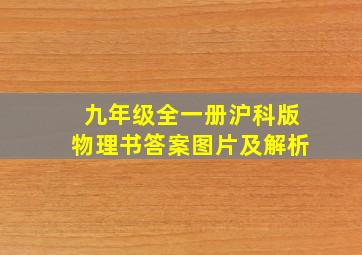 九年级全一册沪科版
物理书答案图片及解析